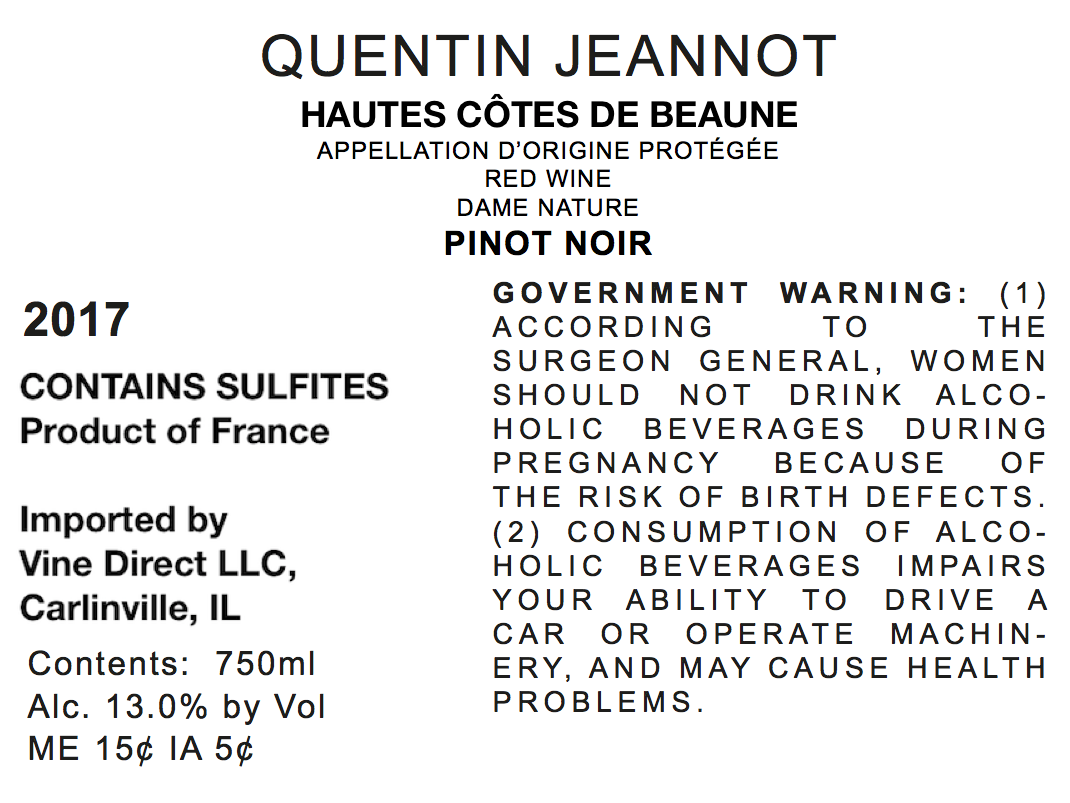 QUENTIN JEANNOT
HAUTES CÔTES DE BEAUNE
APPELLATION D'ORIGINE PROTÉGÉE
RED WINE
DAME NATURE
PINOT NOIR

2017

CONTAINS SULFITES
Product of France

Imported by
Vine Direct LLC,
Carlinville, IL

Contents: 750ml
Alc. 13.0% by Vol
ME 15¢ IA 5¢

GOVERNMENT WARNING: (1) ACCORDING TO THE SURGEON GENERAL, WOMEN SHOULD NOT DRINK ALCOHOLIC BEVERAGES DURING PREGNANCY BECAUSE OF THE RISK OF BIRTH DEFECTS. (2) CONSUMPTION OF ALCOHOLIC BEVERAGES IMPAIRS YOUR ABILITY TO DRIVE A CAR OR OPERATE MACHINERY, AND MAY CAUSE HEALTH PROBLEMS.